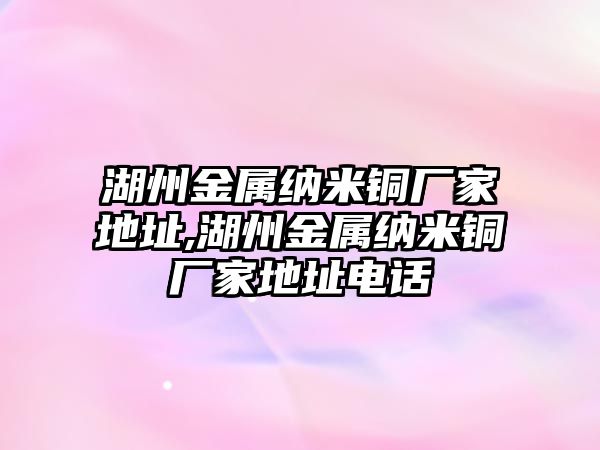 湖州金属纳米铜厂家地址,湖州金属纳米铜厂家地址电话